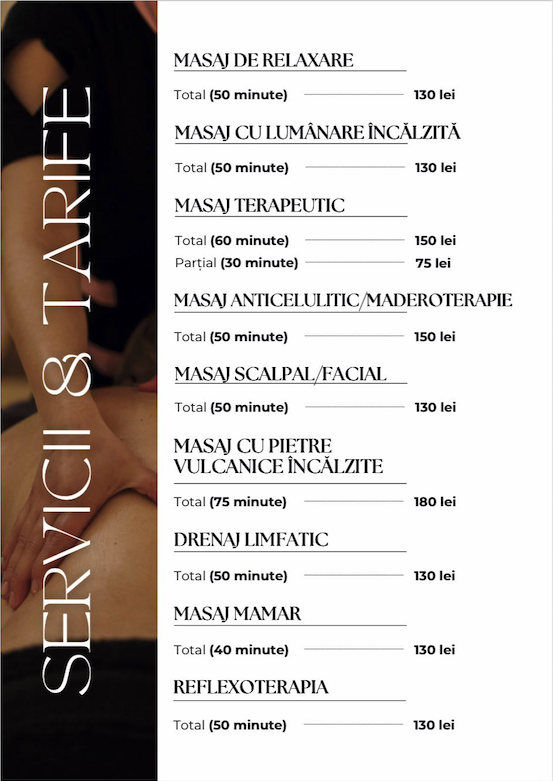 SERVICII & TARIFE

MASAJ DE RELAXARE

Total (50 minute) 130 lei

MASAJ CU LUMÂNARE ÎNCĂLZITĂ

Total (50 minute) 130 lei

MASAJ TERAPEUTIC

Total (60 minute) 150 lei
Parțial (30 minute) 75 lei

MASAJ ANTICELULITIC/MADEROTERAPIE

Total (50 minute) 150 lei

MASAJ SCALPAL/FACIAL

Total (50 minute) 130 lei

MASAJ CU PIETRE VULCANICE ÎNCĂLZITE

Total (75 minute) 180 lei

DRENAJ LIMFATIC

Total (50 minute) 130 lei

MASAJ MAMAR

Total (40 minute) 130 lei

REFLEXOTERAPIA

Total (50 minute) 130 lei